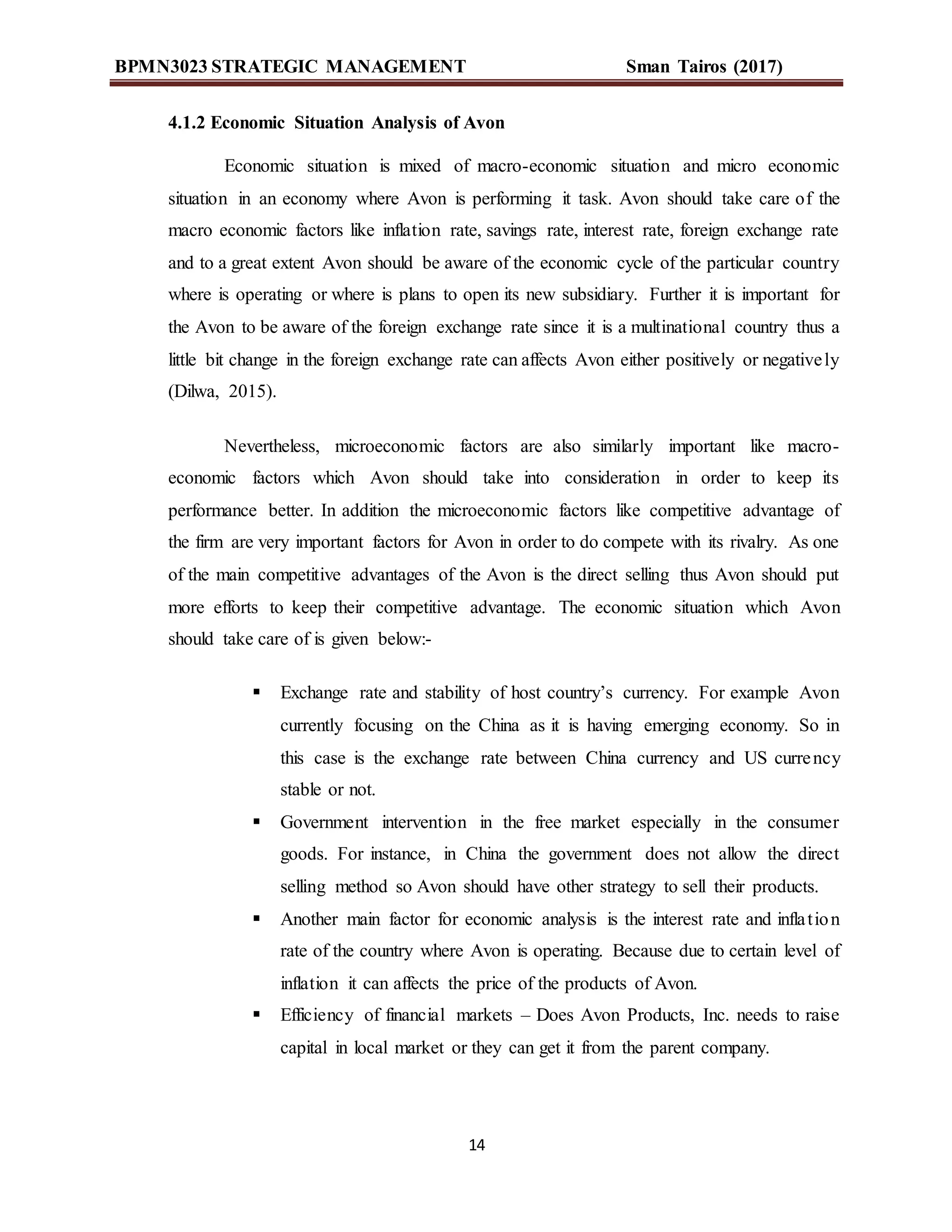 BPMN3023 STRATEGIC MANAGEMENT Sman Tairos (2017)

4.1.2 Economic Situation Analysis of Avon

Economic situation is mixed of macro-economic situation and micro economic situation in an economy where Avon is performing it task. Avon should take care of the macro economic factors like inflation rate, savings rate, interest rate, foreign exchange rate and to a great extent Avon should be aware of the economic cycle of the particular country where is operating or where is plans to open its new subsidiary. Further it is important for the Avon to be aware of the foreign exchange rate since it is a multinational country thus a little bit change in the foreign exchange rate can affects Avon either positively or negatively (Dilwa, 2015).

Nevertheless, microeconomic factors are also similarly important like macro-economic factors which Avon should take into consideration in order to keep its performance better. In addition the microeconomic factors like competitive advantage of the firm are very important factors for Avon in order to do compete with its rivalry. As one of the main competitive advantages of the Avon is the direct selling thus Avon should put more efforts to keep their competitive advantage. The economic situation which Avon should take care of is given below:-

▪ Exchange rate and stability of host country's currency. For example Avon currently focusing on the China as it is having emerging economy. So in this case is the exchange rate between China currency and US currency stable or not.
▪ Government intervention in the free market especially in the consumer goods. For instance, in China the government does not allow the direct selling method so Avon should have other strategy to sell their products.
▪ Another main factor for economic analysis is the interest rate and inflation rate of the country where Avon is operating. Because due to certain level of inflation it can affects the price of the products of Avon.
▪ Efficiency of financial markets – Does Avon Products, Inc. needs to raise capital in local market or they can get it from the parent company.

14